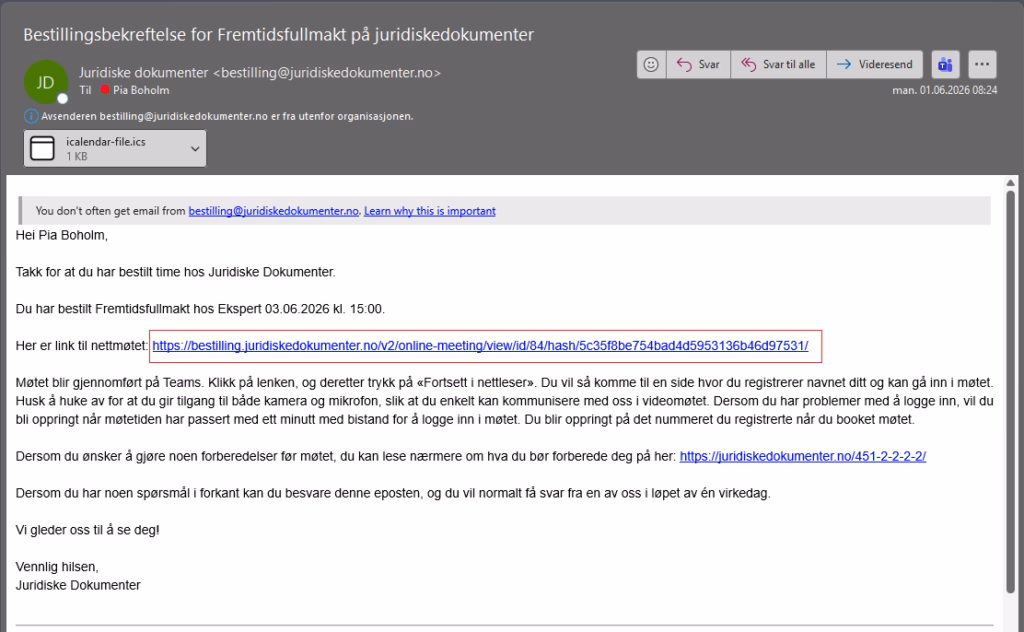 Bestillingsbekreftelse for Fremtidsfullmakt på juridiskedokumenter

JD Juridiske dokumenter <bestilling@juridiskedokumenter.no>
Til Pia Boholm

Svar Svar til alle Videresend

man. 01.06.2026 08:24

Avsenderen bestilling@juridiskedokumenter.no er fra utenfor organisasjonen.

icalendar-file.ics
1 KB

You don't often get email from bestilling@juridiskedokumenter.no. Learn why this is important

Hei Pia Boholm,

Takk for at du har bestilt time hos Juridiske Dokumenter.

Du har bestilt Fremtidsfullmakt hos Ekspert 03.06.2026 kl. 15:00.

Her er link til nettmøtet: https://bestilling.juridiskedokumenter.no/v2/online-meeting/view/id/84/hash/5c35f8be754bad4d5953136b46d97531/

Møtet blir gjennomført på Teams. Klikk på lenken, og deretter trykk på «Fortsett i nettleser». Du vil så komme til en side hvor du registrerer navnet ditt og kan gå inn i møtet. Husk å huke av for at du gir tilgang til både kamera og mikrofon, slik at du enkelt kan kommunisere med oss i videomøtet. Dersom du har problemer med å logge inn, vil du bli oppringt når møtetiden har passert med ett minutt med bistand for å logge inn i møtet. Du blir oppringt på det nummeret du registrerte når du booket møtet.

Dersom du ønsker å gjøre noen forberedelser før møtet, du kan lese nærmere om hva du bør forberede deg på her: https://juridiskedokumenter.no/451-2-2-2-2/

Dersom du har noen spørsmål i forkant kan du besvare denne eposten, og du vil normalt få svar fra en av oss i løpet av én virkedag.

Vi gleder oss til å se deg!

Vennlig hilsen,
Juridiske Dokumenter